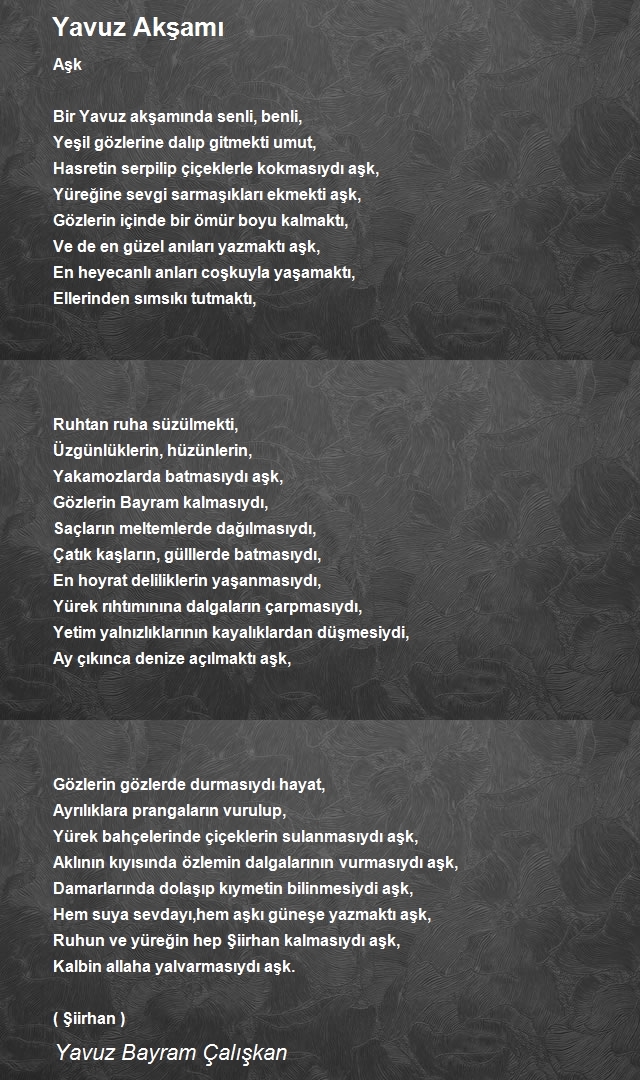 Yavuz Akşamı

Aşk

Bir Yavuz akşamında senli, benli,
Yeşil gözlerine dalıp gitmekti umut,
Hasretin serpilip çiçeklerle kokmasıydı aşk,
Yüreğine sevgi sarmaşıkları ekmekti aşk,
Gözlerin içinde bir ömür boyu kalmaktı,
Ve de en güzel anıları yazmaktı aşk,
En heyecanlı anları coşkuyla yaşamaktı,
Ellerinden sımsıkı tutmaktı,

Ruhtan ruha süzülmekti,
Üzgünlüklerin, hüzünlerin,
Yakamozlarda batmasıydı aşk,
Gözlerin Bayram kalmasıydı,
Saçların meltemlerde dağılmasıydı,
Çatık kaşların, güllerde batmasıydı,
En hoyrat deliliklerin yaşanmasıydı,
Yürek rıhtımınına dalgaların çarpmasıydı,
Yetim yalnızlıklarının kayalıklardan düşmesiydi,
Ay çıkınca denize açılmaktı aşk,

Gözlerin gözlerde durmasıydı hayat,
Ayrılıklara prangaların vurulup,
Yürek bahçelerinde çiçeklerin sulanmasıydı aşk,
Aklının kıyısında özlemin dalgalarının vurmasıydı aşk,
Damarlarında dolaşıp kıymetin bilinmesiydi aşk,
Hem suya sevdayı,hem aşkı güneşe yazmaktı aşk,
Ruhun ve yüreğin hep Şiirhan kalmasıydı aşk,
Kalbin allaha yalvarmasıydı aşk.

( Şiirhan )

Yavuz Bayram Çalışkan